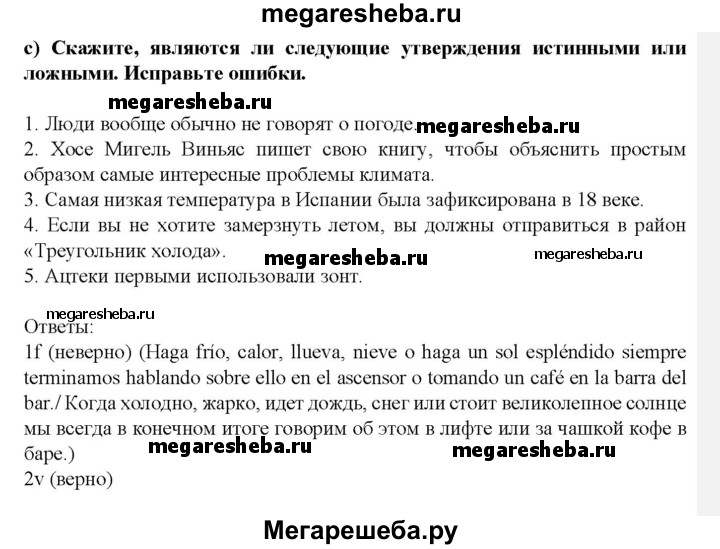 megaresheba.ru

c) Скажите, являются ли следующие утверждения истинными или ложными. Исправьте ошибки.

megaresheba.ru

1. Люди вообще обычно не говорят о погоде. megaresheba.ru
2. Хосе Мигель Виньяс пишет свою книгу, чтобы объяснить простым образом самые интересные проблемы климата.
3. Самая низкая температура в Испании была зафиксирована в 18 веке.
4. Если вы не хотите замерзнуть летом, вы должны отправиться в район «Треугольник холода». megaresheba.ru megaresheba.ru
5. Ацтеки первыми использовали зонт.

megaresheba.ru
Ответы:
1f (неверно) (Haga frío, calor, llueva, nieve o haga un sol espléndido siempre terminamos hablando sobre ello en el ascensor o tomando un café en la barra del bar./ Когда холодно, жарко, идет дождь, снег или стоит великолепное солнце мы всегда в конечном итоге говорим об этом в лифте или за чашкой кофе в баре.) megaresheba.ru megaresheba.ru
2v (верно)

Мегарешеба.ру